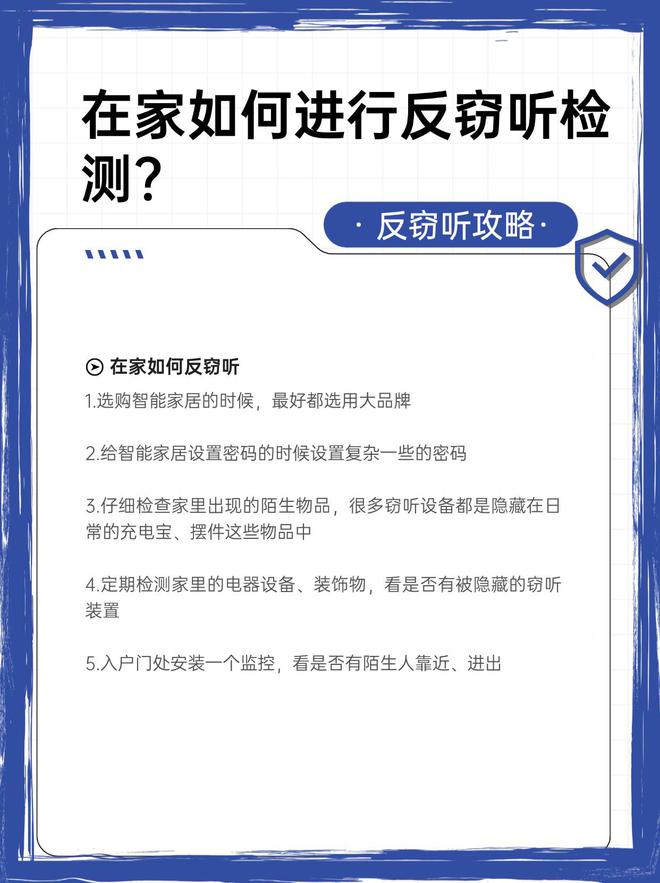 在家如何进行反窃听检测？

· 反窃听攻略 ·

在家如何反窃听

1.选购智能家居的时候，最好都选用大品牌

2.给智能家居设置密码的时候设置复杂一些的密码

3.仔细检查家里出现的陌生物品，很多窃听设备都是隐藏在日常的充电宝、摆件这些物品中

4.定期检测家里的电器设备、装饰物，看是否有被隐藏的窃听装置

5.入户门处安装一个监控，看是否有陌生人靠近、进出